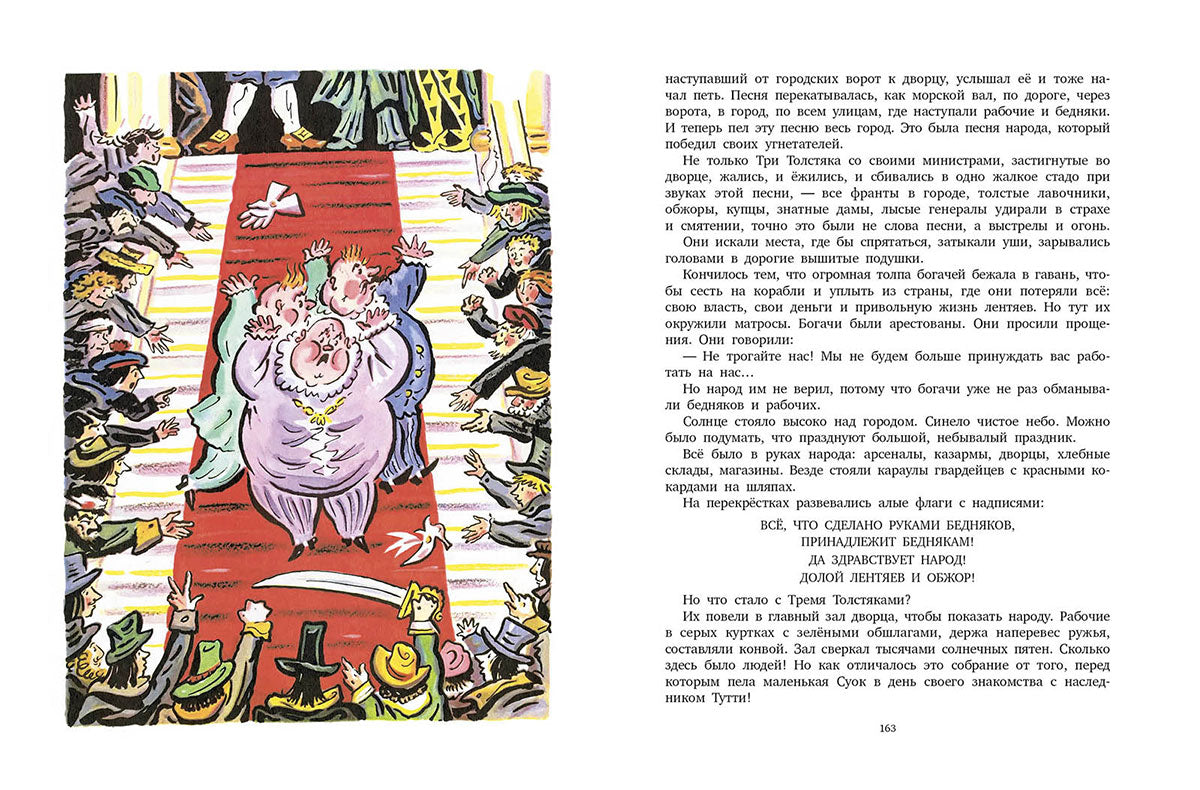 наступавший от городских ворот к дворцу, услышал её и тоже начал петь. Песня перекатывалась, как морской вал, по дороге, через ворота, в город, по всем улицам, где наступали рабочие и бедняки. И теперь пел эту песню весь город. Это была песня народа, который победил своих угнетателей.

Не только Три Толстяка со своими министрами, застигнутые во дворце, жались, и ёжились, и сбивались в одно жалкое стадо при звуках этой песни, — все франты в городе, толстые лавочники, обжоры, купцы, знатные дамы, лысые генералы удирали в страхе и смятении, точно это были не слова песни, а выстрелы и огонь.

Они искали места, где бы спрятаться, затыкали уши, зарывались головами в дорогие вышитые подушки.

Кончилось тем, что огромная толпа богачей бежала в гавань, чтобы сесть на корабли и уплыть из страны, где они потеряли всё: свою власть, свои деньги и привольную жизнь лентяев. Но тут их окружили матросы. Богачи были арестованы. Они просили прощения. Они говорили:

— Не трогайте нас! Мы не будем больше принуждать вас работать на нас...

Но народ им не верил, потому что богачи уже не раз обманывали бедняков и рабочих.

Солнце стояло высоко над городом. Синело чистое небо. Можно было подумать, что празднуют большой, небывалый праздник.

Всё было в руках народа: арсеналы, казармы, дворцы, хлебные склады, магазины. Везде стояли караулы гвардейцев с красными кокардами на шляпах.

На перекрёстках развевались алые флаги с надписями:

ВСЁ, ЧТО СДЕЛАНО РУКАМИ БЕДНЯКОВ,
ПРИНАДЛЕЖИТ БЕДНЯКАМ!
ДА ЗДРАВСТВУЕТ НАРОД!
ДОЛОЙ ЛЕНТЯЕВ И ОБЖОР!

Но что стало с Тремя Толстяками?

Их повели в главный зал дворца, чтобы показать народу. Рабочие в серых куртках с зелёными обшлагами, держа наперевес ружья, составляли конвой. Зал сверкал тысячами солнечных пятен. Сколько здесь было людей! Но как отличалось это собрание от того, перед которым пела маленькая Суок в день своего знакомства с наследником Тутти!

163